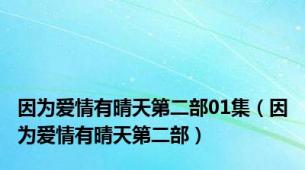 因为爱情有晴天第二部01集（因为爱情有晴天第二部）